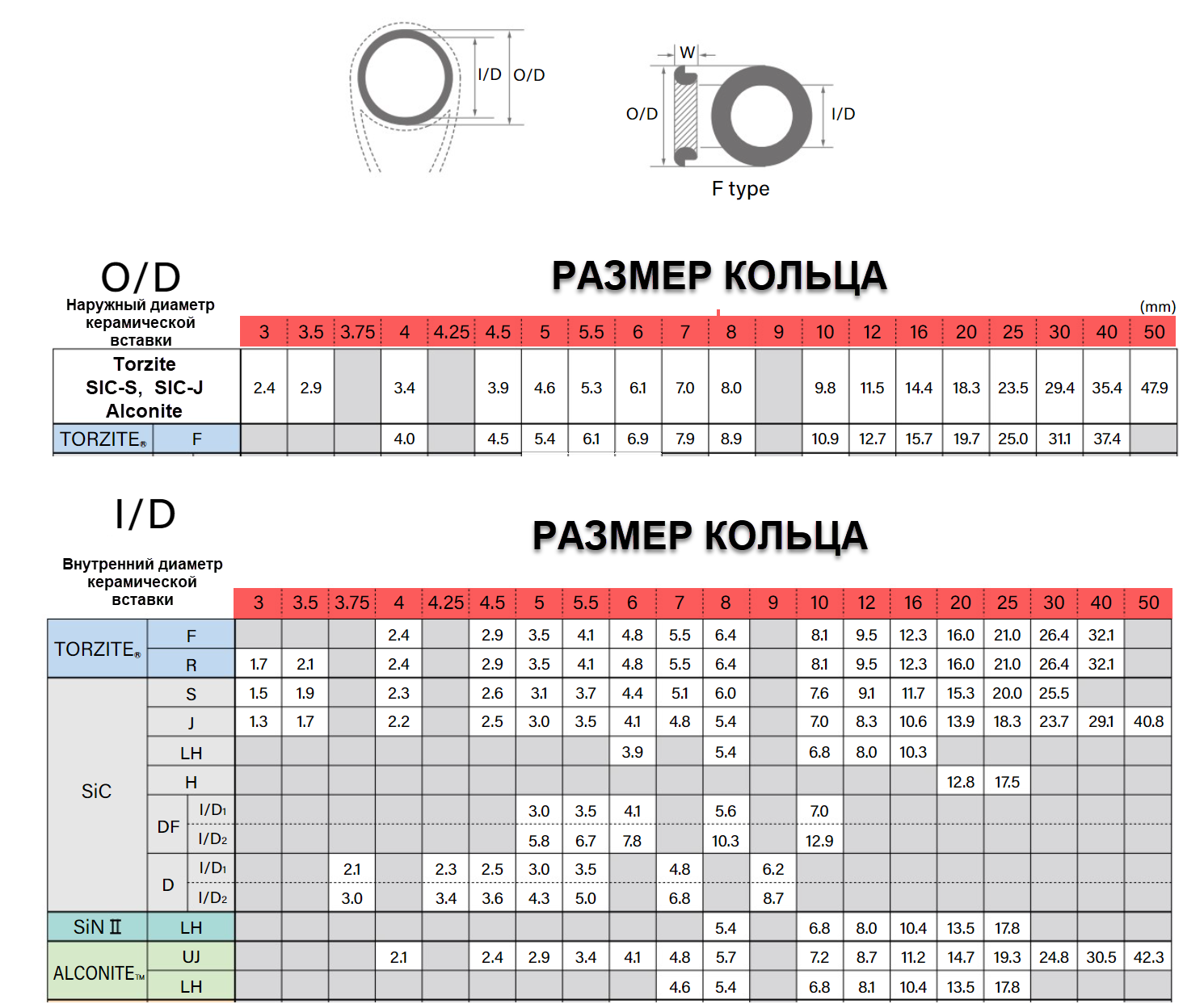 I/D O/D

W
O/D
I/D
F type

O/D
Наружный диаметр керамической вставки

РАЗМЕР КОЛЬЦА

(mm)

| | | 3 | 3.5 | 3.75 | 4 | 4.25 | 4.5 | 5 | 5.5 | 6 | 7 | 8 | 9 | 10 | 12 | 16 | 20 | 25 | 30 | 40 | 50 |
|---|---|---|---|---|---|---|---|---|---|---|---|---|---|---|---|---|---|---|---|---|---|
| Torzite SIC-S, SIC-J Alconite | | 2.4 | 2.9 | | 3.4 | | 3.9 | 4.6 | 5.3 | 6.1 | 7.0 | 8.0 | | 9.8 | 11.5 | 14.4 | 18.3 | 23.5 | 29.4 | 35.4 | 47.9 |
| TORZITE® | F | | | | 4.0 | | 4.5 | 5.4 | 6.1 | 6.9 | 7.9 | 8.9 | | 10.9 | 12.7 | 15.7 | 19.7 | 25.0 | 31.1 | 37.4 | |

I/D
Внутренний диаметр керамической вставки

РАЗМЕР КОЛЬЦА

| | | | 3 | 3.5 | 3.75 | 4 | 4.25 | 4.5 | 5 | 5.5 | 6 | 7 | 8 | 9 | 10 | 12 | 16 | 20 | 25 | 30 | 40 | 50 |
|---|---|---|---|---|---|---|---|---|---|---|---|---|---|---|---|---|---|---|---|---|---|---|
| TORZITE® | F | | | | | 2.4 | | 2.9 | 3.5 | 4.1 | 4.8 | 5.5 | 6.4 | | 8.1 | 9.5 | 12.3 | 16.0 | 21.0 | 26.4 | 32.1 | |
| TORZITE® | R | | 1.7 | 2.1 | | 2.4 | | 2.9 | 3.5 | 4.1 | 4.8 | 5.5 | 6.4 | | 8.1 | 9.5 | 12.3 | 16.0 | 21.0 | 26.4 | 32.1 | |
| SiC | S | | 1.5 | 1.9 | | 2.3 | | 2.6 | 3.1 | 3.7 | 4.4 | 5.1 | 6.0 | | 7.6 | 9.1 | 11.7 | 15.3 | 20.0 | 25.5 | | |
| SiC | J | | 1.3 | 1.7 | | 2.2 | | 2.5 | 3.0 | 3.5 | 4.1 | 4.8 | 5.4 | | 7.0 | 8.3 | 10.6 | 13.9 | 18.3 | 23.7 | 29.1 | 40.8 |
| SiC | LH | | | | | | | | | | 3.9 | | 5.4 | | 6.8 | 8.0 | 10.3 | | | | | |
| SiC | H | | | | | | | | | | | | | | | | | 12.8 | 17.5 | | | |
| SiC | DF | I/D₁ | | | | | | | 3.0 | 3.5 | 4.1 | | 5.6 | | 7.0 | | | | | | | |
| SiC | DF | I/D₂ | | | | | | | 5.8 | 6.7 | 7.8 | | 10.3 | | 12.9 | | | | | | | |
| SiC | D | I/D₁ | | | 2.1 | | 2.3 | 2.5 | 3.0 | 3.5 | | 4.8 | | 6.2 | | | | | | | | |
| SiC | D | I/D₂ | | | 3.0 | | 3.4 | 3.6 | 4.3 | 5.0 | | 6.8 | | 8.7 | | | | | | | | |
| SiN Ⅱ | LH | | | | | | | | | | | | 5.4 | | 6.8 | 8.0 | 10.4 | 13.5 | 17.8 | | | |
| ALCONITE™ | UJ | | | | | 2.1 | | 2.4 | 2.9 | 3.4 | 4.1 | 4.8 | 5.7 | | 7.2 | 8.7 | 11.2 | 14.7 | 19.3 | 24.8 | 30.5 | 42.3 |
| ALCONITE™ | LH | | | | | | | | | | | 4.6 | 5.4 | | 6.8 | 8.1 | 10.4 | 13.5 | 17.8 | | | |